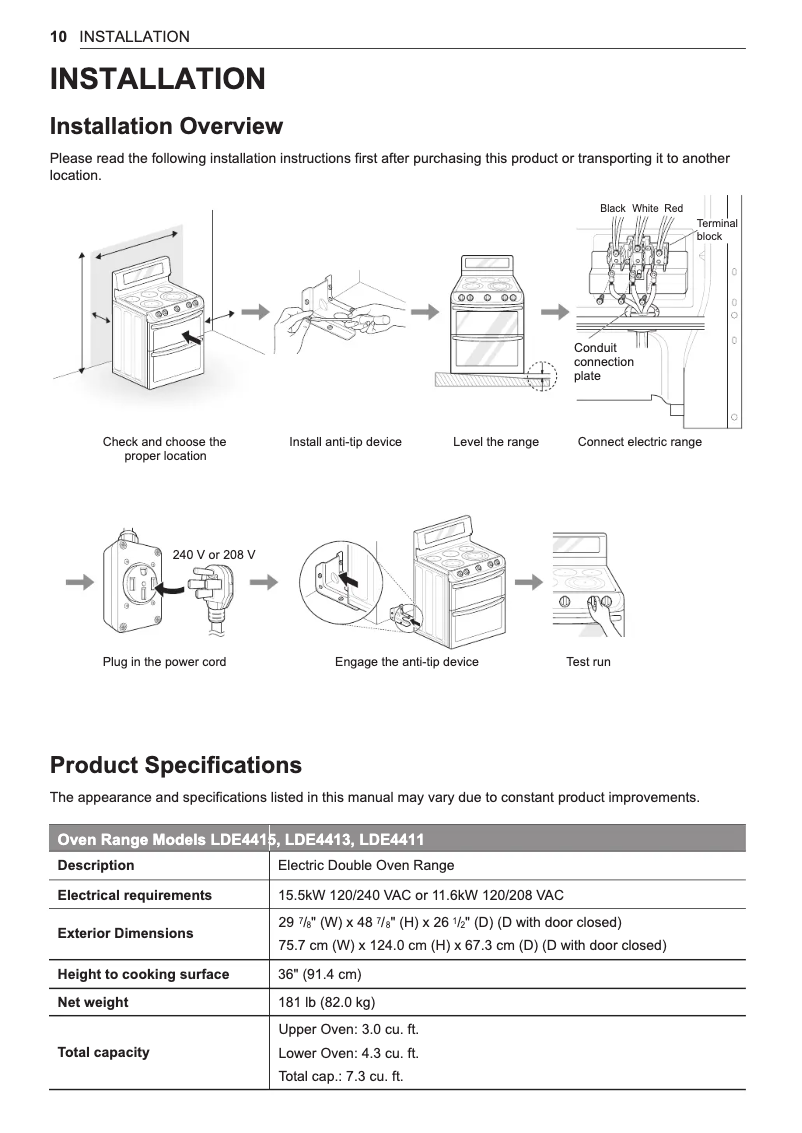 10 INSTALLATION

INSTALLATION

Installation Overview

Please read the following installation instructions first after purchasing this product or transporting it to another location.

Black White Red
Terminal block
Conduit connection plate

Check and choose the proper location
Install anti-tip device
Level the range
Connect electric range

240 V or 208 V

Plug in the power cord
Engage the anti-tip device
Test run

Product Specifications

The appearance and specifications listed in this manual may vary due to constant product improvements.

| Oven Range Models LDE4415, LDE4413, LDE4411 | |
|---|---|
| Description | Electric Double Oven Range |
| Electrical requirements | 15.5kW 120/240 VAC or 11.6kW 120/208 VAC |
| Exterior Dimensions | 29 $\frac{7}{8}$" (W) x 48 $\frac{7}{8}$" (H) x 26 $\frac{1}{2}$" (D) (D with door closed) 75.7 cm (W) x 124.0 cm (H) x 67.3 cm (D) (D with door closed) |
| Height to cooking surface | 36" (91.4 cm) |
| Net weight | 181 lb (82.0 kg) |
| Total capacity | Upper Oven: 3.0 cu. ft. Lower Oven: 4.3 cu. ft. Total cap.: 7.3 cu. ft. |